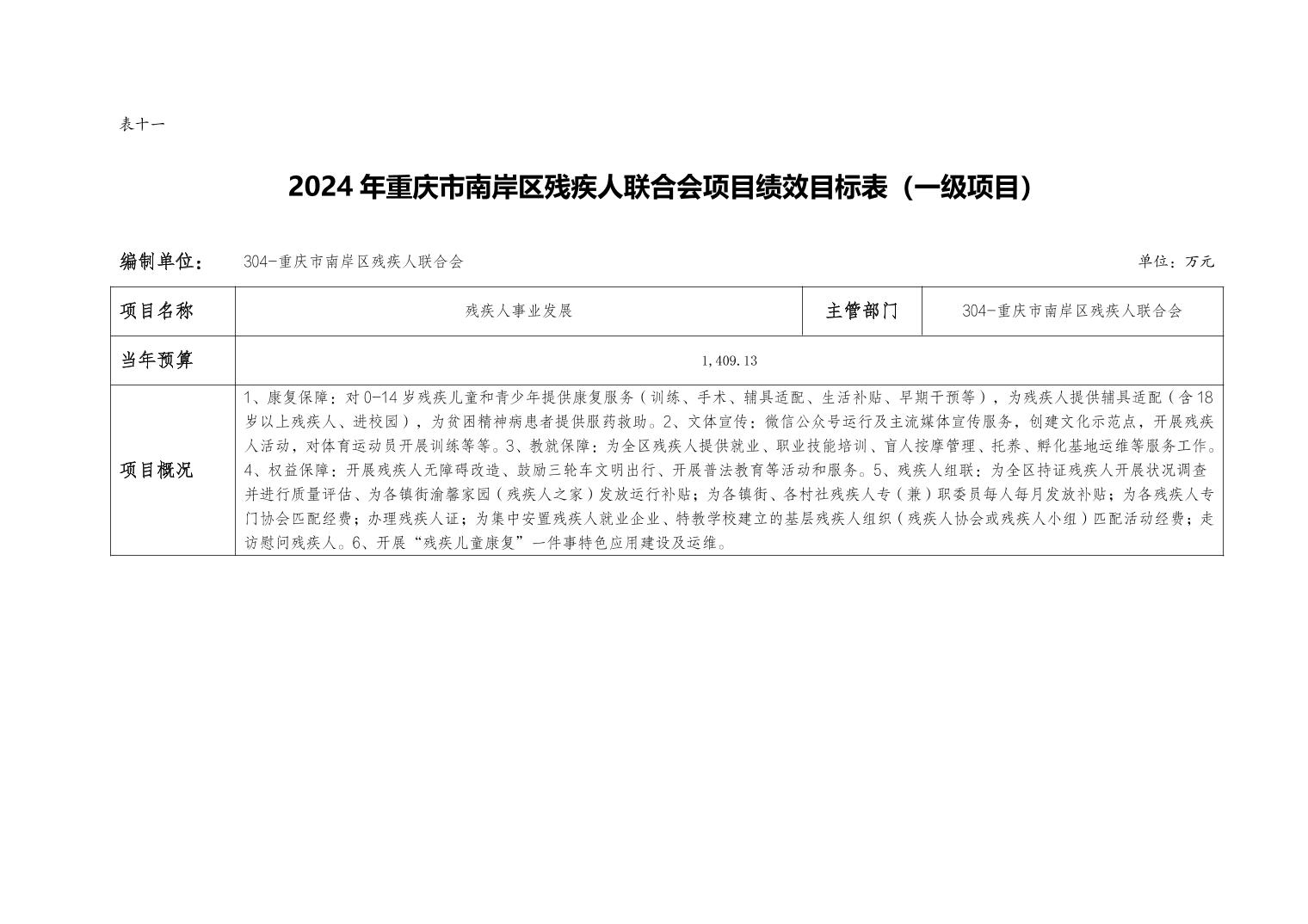 表十一

2024 年重庆市南岸区残疾人联合会项目绩效目标表（一级项目）

编制单位： 304-重庆市南岸区残疾人联合会 单位：万元

| 项目名称 | 残疾人事业发展 | 主管部门 | 304-重庆市南岸区残疾人联合会 |
|---|---|---|---|
| 当年预算 | 1,409.13 | | |
| 项目概况 | 1、康复保障：对 0-14 岁残疾儿童和青少年提供康复服务（训练、手术、辅具适配、生活补贴、早期干预等），为残疾人提供辅具适配（含 18 岁以上残疾人、进校园），为贫困精神病患者提供服药救助。2、文体宣传：微信公众号运行及主流媒体宣传服务，创建文化示范点，开展残疾人活动，对体育运动员开展训练等等。3、教就保障：为全区残疾人提供就业、职业技能培训、盲人按摩管理、托养、孵化基地运维等服务工作。4、权益保障：开展残疾人无障碍改造、鼓励三轮车文明出行、开展普法教育等活动和服务。5、残疾人组联：为全区持证残疾人开展状况调查并进行质量评估、为各镇街渝馨家园（残疾人之家）发放运行补贴；为各镇街、各村社残疾人专（兼）职委员每人每月发放补贴；为各残疾人专门协会匹配经费；办理残疾人证；为集中安置残疾人就业企业、特教学校建立的基层残疾人组织（残疾人协会或残疾人小组）匹配活动经费；走访慰问残疾人。6、开展“残疾儿童康复”一件事特色应用建设及运维。 | | |